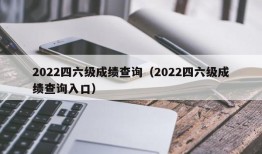 2022四六级成绩查询（2022四六级成绩查询入口）